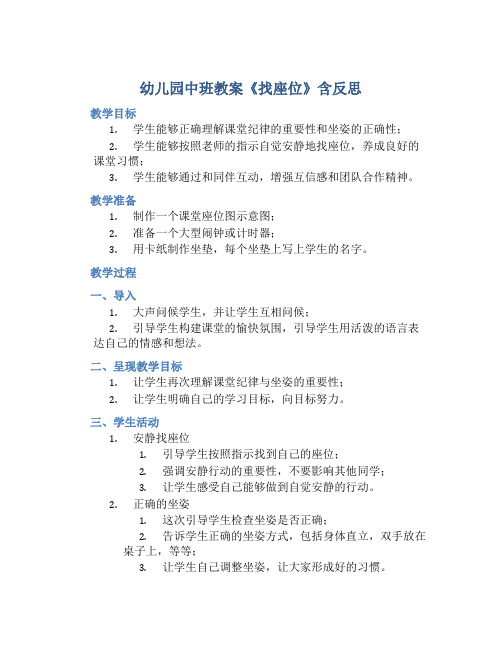 幼儿园中班教案《找座位》含反思

教学目标

1. 学生能够正确理解课堂纪律的重要性和坐姿的正确性；
2. 学生能够按照老师的指示自觉安静地找座位，养成良好的课堂习惯；
3. 学生能够通过和同伴互动，增强互信感和团队合作精神。

教学准备

1. 制作一个课堂座位图示意图；
2. 准备一个大型闹钟或计时器；
3. 用卡纸制作坐垫，每个坐垫上写上学生的名字。

教学过程

一、导入

1. 大声问候学生，并让学生互相问候；
2. 引导学生构建课堂的愉快氛围，引导学生用活泼的语言表达自己的情感和想法。

二、呈现教学目标

1. 让学生再次理解课堂纪律与坐姿的重要性；
2. 让学生明确自己的学习目标，向目标努力。

三、学生活动

1. 安静找座位
   1. 引导学生按照指示找到自己的座位；
   2. 强调安静行动的重要性，不要影响其他同学；
   3. 让学生感受自己能够做到自觉安静的行动。
2. 正确的坐姿
   1. 这次引导学生检查坐姿是否正确；
   2. 告诉学生正确的坐姿方式，包括身体直立，双手放在桌子上，等等；
   3. 让学生自己调整坐姿，让大家形成好的习惯。